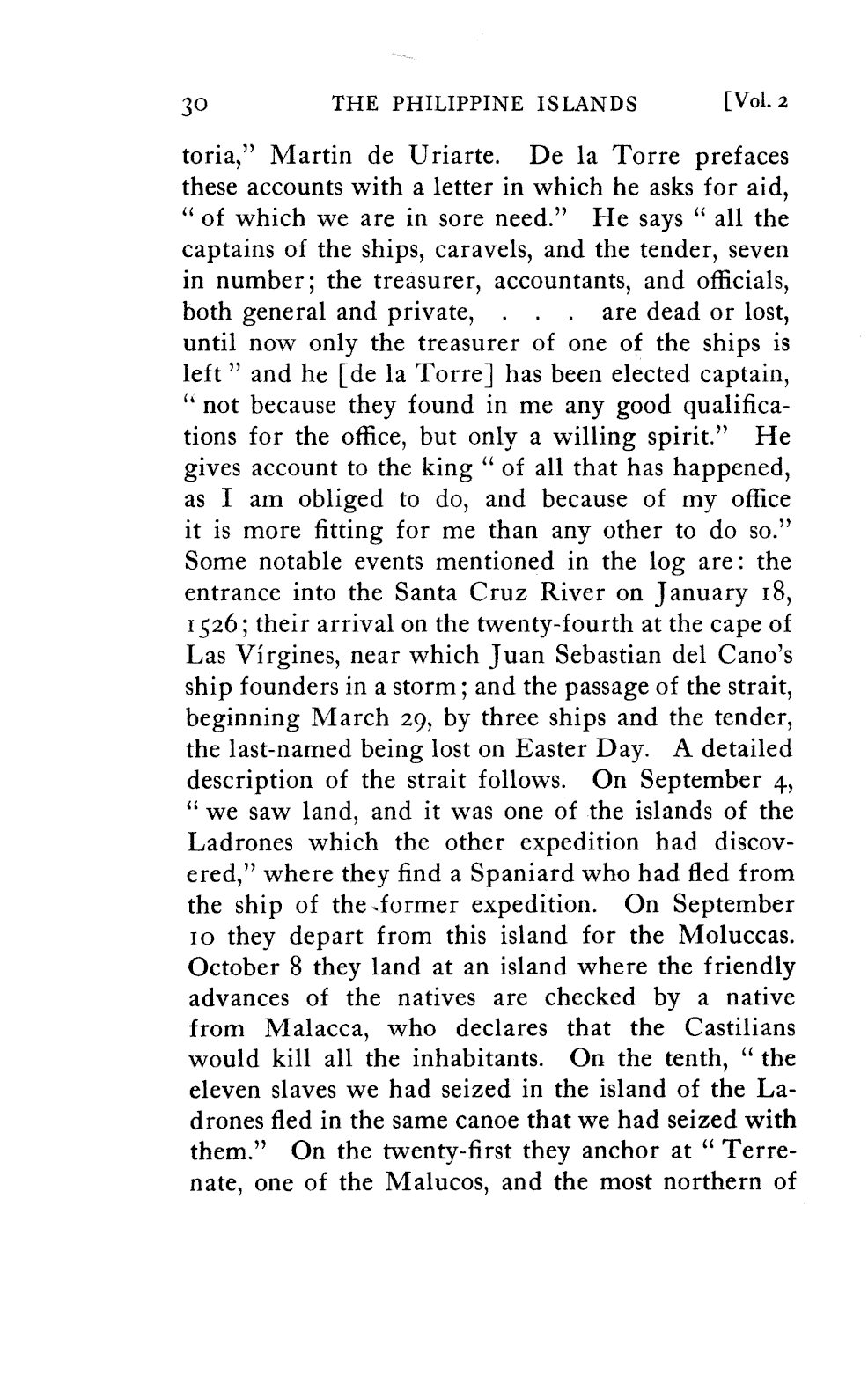 30 THE PHILIPPINE ISLANDS [Vol. 2

toria," Martin de Uriarte. De la Torre prefaces these accounts with a letter in which he asks for aid, "of which we are in sore need." He says "all the captains of the ships, caravels, and the tender, seven in number; the treasurer, accountants, and officials, both general and private, . . . are dead or lost, until now only the treasurer of one of the ships is left" and he [de la Torre] has been elected captain, "not because they found in me any good qualifications for the office, but only a willing spirit." He gives account to the king "of all that has happened, as I am obliged to do, and because of my office it is more fitting for me than any other to do so." Some notable events mentioned in the log are: the entrance into the Santa Cruz River on January 18, 1526; their arrival on the twenty-fourth at the cape of Las Vírgines, near which Juan Sebastian del Cano's ship founders in a storm; and the passage of the strait, beginning March 29, by three ships and the tender, the last-named being lost on Easter Day. A detailed description of the strait follows. On September 4, "we saw land, and it was one of the islands of the Ladrones which the other expedition had discovered," where they find a Spaniard who had fled from the ship of the former expedition. On September 10 they depart from this island for the Moluccas. October 8 they land at an island where the friendly advances of the natives are checked by a native from Malacca, who declares that the Castilians would kill all the inhabitants. On the tenth, "the eleven slaves we had seized in the island of the Ladrones fled in the same canoe that we had seized with them." On the twenty-first they anchor at "Terrenate, one of the Malucos, and the most northern of